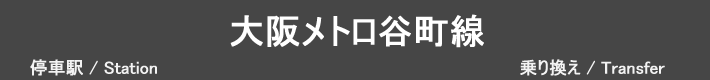 大阪メトロ谷町線

停車駅 / Station

乗り換え / Transfer